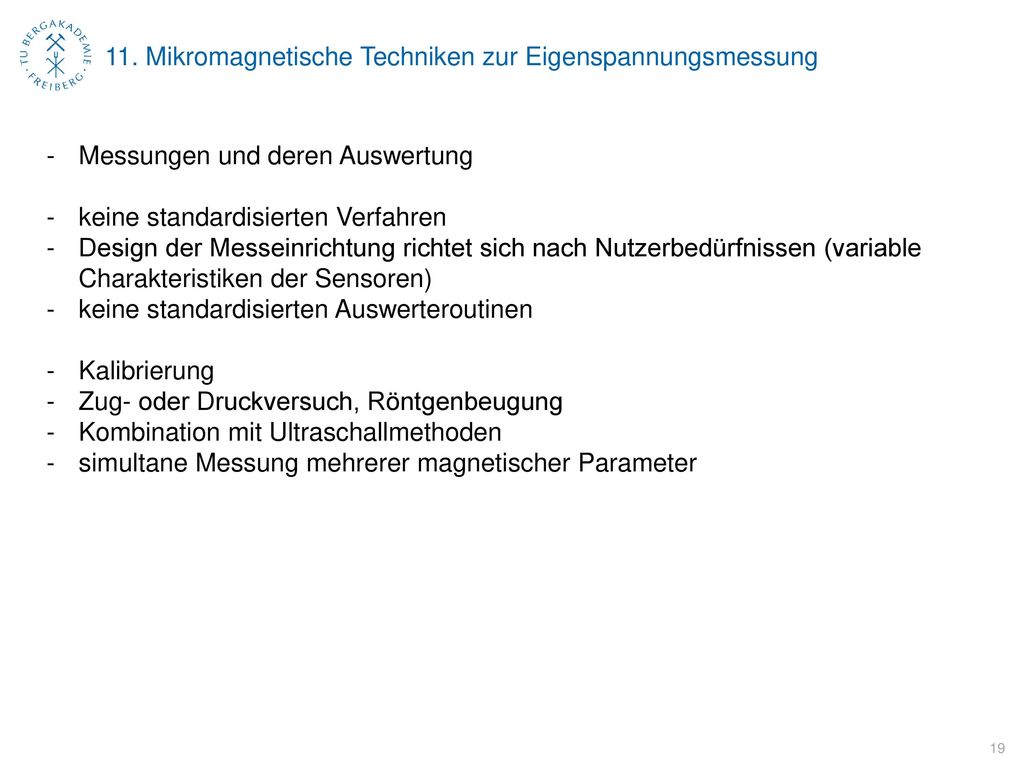 TU BERGAKADEMIE FREIBERG

11. Mikromagnetische Techniken zur Eigenspannungsmessung

- Messungen und deren Auswertung

- keine standardisierten Verfahren
- Design der Messeinrichtung richtet sich nach Nutzerbedürfnissen (variable Charakteristiken der Sensoren)
- keine standardisierten Auswerteroutinen

- Kalibrierung
- Zug- oder Druckversuch, Röntgenbeugung
- Kombination mit Ultraschallmethoden
- simultane Messung mehrerer magnetischer Parameter

19